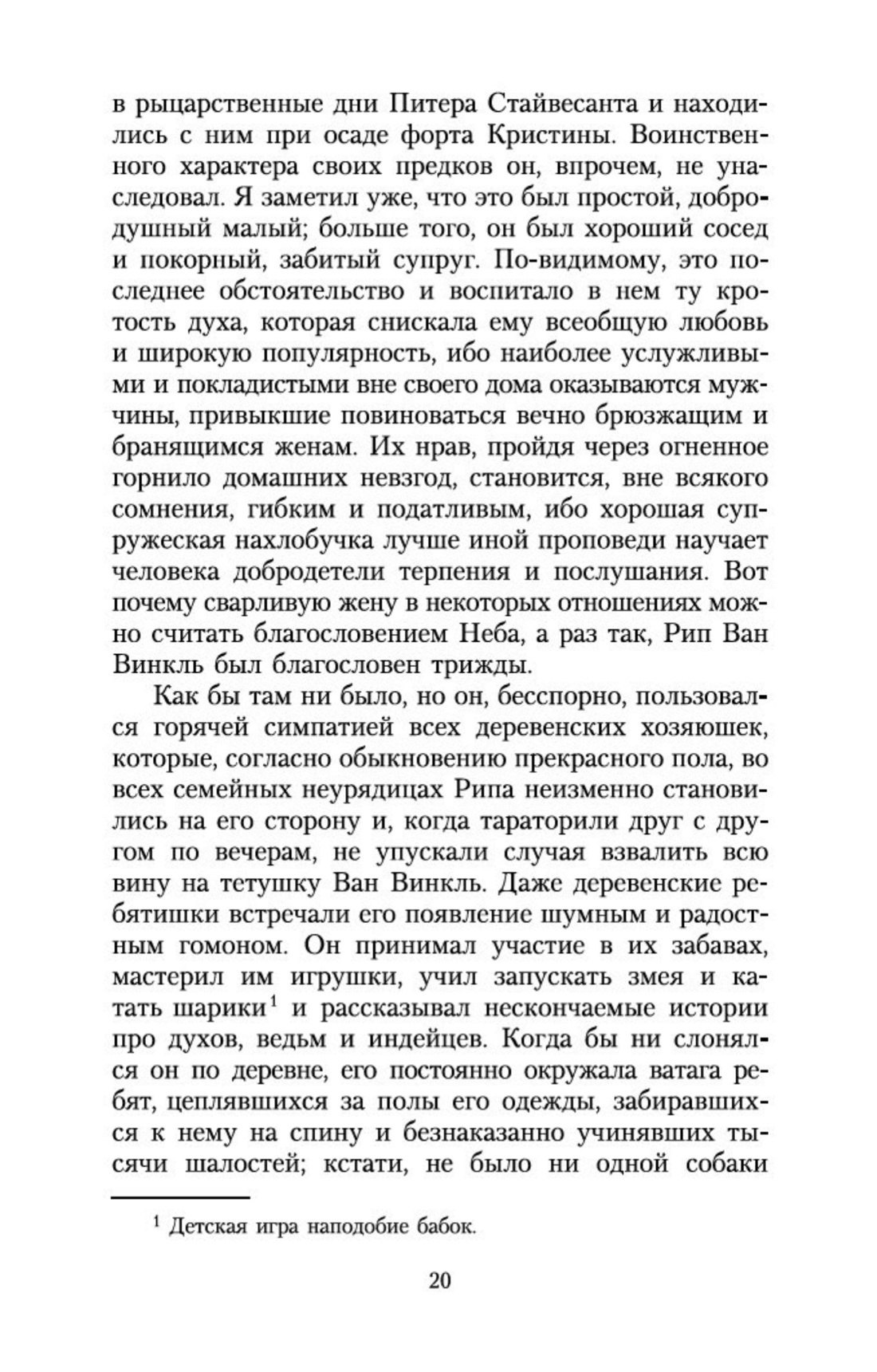 в рыцарственные дни Питера Стайвесанта и находились с ним при осаде форта Кристины. Воинственного характера своих предков он, впрочем, не унаследовал. Я заметил уже, что это был простой, добродушный малый; больше того, он был хороший сосед и покорный, забитый супруг. По-видимому, это последнее обстоятельство и воспитало в нем ту кротость духа, которая снискала ему всеобщую любовь и широкую популярность, ибо наиболее услужливыми и покладистыми вне своего дома оказываются мужчины, привыкшие повиноваться вечно брюзжащим и бранящимся женам. Их нрав, пройдя через огненное горнило домашних невзгод, становится, вне всякого сомнения, гибким и податливым, ибо хорошая супружеская нахлобучка лучше иной проповеди научает человека добродетели терпения и послушания. Вот почему сварливую жену в некоторых отношениях можно считать благословением Неба, а раз так, Рип Ван Винкль был благословен трижды.

Как бы там ни было, но он, бесспорно, пользовался горячей симпатией всех деревенских хозяюшек, которые, согласно обыкновению прекрасного пола, во всех семейных неурядицах Рипа неизменно становились на его сторону и, когда тараторили друг с другом по вечерам, не упускали случая взвалить всю вину на тетушку Ван Винкль. Даже деревенские ребятишки встречали его появление шумным и радостным гомоном. Он принимал участие в их забавах, мастерил им игрушки, учил запускать змея и катать шарики$^1$ и рассказывал нескончаемые истории про духов, ведьм и индейцев. Когда бы ни слонялся он по деревне, его постоянно окружала ватага ребят, цеплявшихся за полы его одежды, забиравшихся к нему на спину и безнаказанно учинявших тысячи шалостей; кстати, не было ни одной собаки

$^1$ Детская игра наподобие бабок.

20